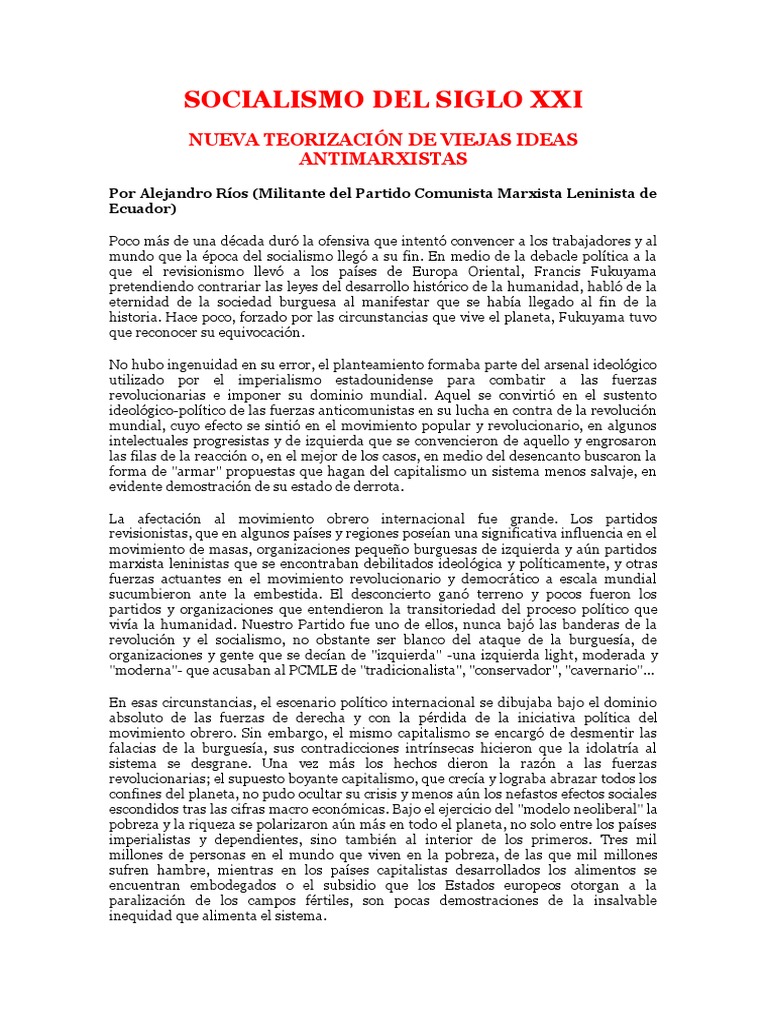 SOCIALISMO DEL SIGLO XXI

NUEVA TEORIZACIÓN DE VIEJAS IDEAS ANTIMARXISTAS

Por Alejandro Ríos (Militante del Partido Comunista Marxista Leninista de Ecuador)

Poco más de una década duró la ofensiva que intentó convencer a los trabajadores y al mundo que la época del socialismo llegó a su fin. En medio de la debacle política a la que el revisionismo llevó a los países de Europa Oriental, Francis Fukuyama pretendiendo contrariar las leyes del desarrollo histórico de la humanidad, habló de la eternidad de la sociedad burguesa al manifestar que se había llegado al fin de la historia. Hace poco, forzado por las circunstancias que vive el planeta, Fukuyama tuvo que reconocer su equivocación.

No hubo ingenuidad en su error, el planteamiento formaba parte del arsenal ideológico utilizado por el imperialismo estadounidense para combatir a las fuerzas revolucionarias e imponer su dominio mundial. Aquel se convirtió en el sustento ideológico-político de las fuerzas anticomunistas en su lucha en contra de la revolución mundial, cuyo efecto se sintió en el movimiento popular y revolucionario, en algunos intelectuales progresistas y de izquierda que se convencieron de aquello y engrosaron las filas de la reacción o, en el mejor de los casos, en medio del desencanto buscaron la forma de "armar" propuestas que hagan del capitalismo un sistema menos salvaje, en evidente demostración de su estado de derrota.

La afectación al movimiento obrero internacional fue grande. Los partidos revisionistas, que en algunos países y regiones poseían una significativa influencia en el movimiento de masas, organizaciones pequeño burguesas de izquierda y aún partidos marxista leninistas que se encontraban debilitados ideológica y políticamente, y otras fuerzas actuantes en el movimiento revolucionario y democrático a escala mundial sucumbieron ante la embestida. El desconcierto ganó terreno y pocos fueron los partidos y organizaciones que entendieron la transitoriedad del proceso político que vivía la humanidad. Nuestro Partido fue uno de ellos, nunca bajó las banderas de la revolución y el socialismo, no obstante ser blanco del ataque de la burguesía, de organizaciones y gente que se decían de "izquierda" -una izquierda light, moderada y "moderna"- que acusaban al PCMLE de "tradicionalista", "conservador", "cavernario"...

En esas circunstancias, el escenario político internacional se dibujaba bajo el dominio absoluto de las fuerzas de derecha y con la pérdida de la iniciativa política del movimiento obrero. Sin embargo, el mismo capitalismo se encargó de desmentir las falacias de la burguesía, sus contradicciones intrínsecas hicieron que la idolatría al sistema se desgrane. Una vez más los hechos dieron la razón a las fuerzas revolucionarias; el supuesto boyante capitalismo, que crecía y lograba abrazar todos los confines del planeta, no pudo ocultar su crisis y menos aún los nefastos efectos sociales escondidos tras las cifras macro económicas. Bajo el ejercicio del "modelo neoliberal" la pobreza y la riqueza se polarizaron aún más en todo el planeta, no solo entre los países imperialistas y dependientes, sino también al interior de los primeros. Tres mil millones de personas en el mundo que viven en la pobreza, de las que mil millones sufren hambre, mientras en los países capitalistas desarrollados los alimentos se encuentran embodegados o el subsidio que los Estados europeos otorgan a la paralización de los campos fértiles, son pocas demostraciones de la insalvable inequidad que alimenta el sistema.